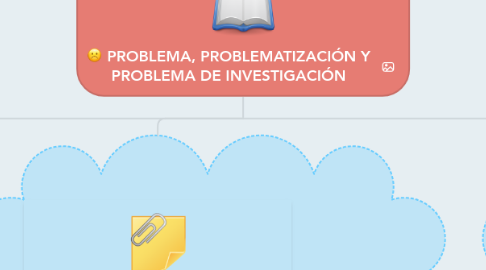 PROBLEMA, PROBLEMATIZACIÓN Y PROBLEMA DE INVESTIGACIÓN